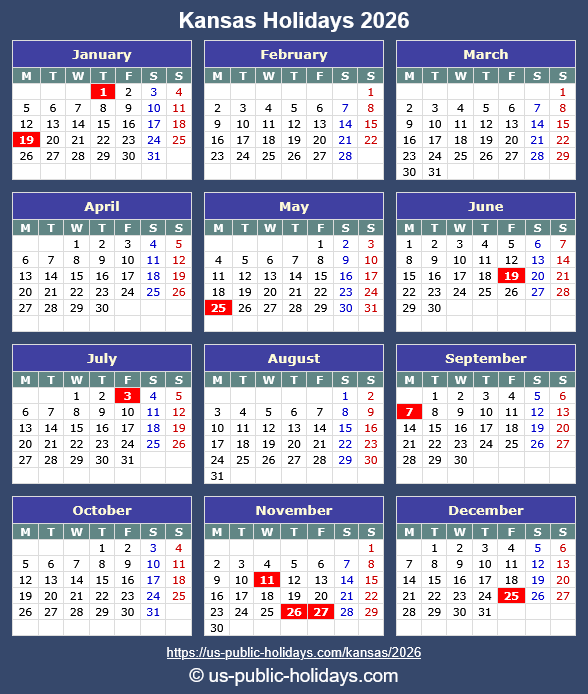 Kansas Holidays 2026

January

| M | T | W | T | F | S | S |
|---|---|---|---|---|---|---|
| | | | 1 | 2 | 3 | 4 |
| 5 | 6 | 7 | 8 | 9 | 10 | 11 |
| 12 | 13 | 14 | 15 | 16 | 17 | 18 |
| 19 | 20 | 21 | 22 | 23 | 24 | 25 |
| 26 | 27 | 28 | 29 | 30 | 31 | |

February

| M | T | W | T | F | S | S |
|---|---|---|---|---|---|---|
| | | | | | | 1 |
| 2 | 3 | 4 | 5 | 6 | 7 | 8 |
| 9 | 10 | 11 | 12 | 13 | 14 | 15 |
| 16 | 17 | 18 | 19 | 20 | 21 | 22 |
| 23 | 24 | 25 | 26 | 27 | 28 | |

March

| M | T | W | T | F | S | S |
|---|---|---|---|---|---|---|
| | | | | | | 1 |
| 2 | 3 | 4 | 5 | 6 | 7 | 8 |
| 9 | 10 | 11 | 12 | 13 | 14 | 15 |
| 16 | 17 | 18 | 19 | 20 | 21 | 22 |
| 23 | 24 | 25 | 26 | 27 | 28 | 29 |
| 30 | 31 | | | | | |

April

| M | T | W | T | F | S | S |
|---|---|---|---|---|---|---|
| | | 1 | 2 | 3 | 4 | 5 |
| 6 | 7 | 8 | 9 | 10 | 11 | 12 |
| 13 | 14 | 15 | 16 | 17 | 18 | 19 |
| 20 | 21 | 22 | 23 | 24 | 25 | 26 |
| 27 | 28 | 29 | 30 | | | |

May

| M | T | W | T | F | S | S |
|---|---|---|---|---|---|---|
| | | | | 1 | 2 | 3 |
| 4 | 5 | 6 | 7 | 8 | 9 | 10 |
| 11 | 12 | 13 | 14 | 15 | 16 | 17 |
| 18 | 19 | 20 | 21 | 22 | 23 | 24 |
| 25 | 26 | 27 | 28 | 29 | 30 | 31 |

June

| M | T | W | T | F | S | S |
|---|---|---|---|---|---|---|
| 1 | 2 | 3 | 4 | 5 | 6 | 7 |
| 8 | 9 | 10 | 11 | 12 | 13 | 14 |
| 15 | 16 | 17 | 18 | 19 | 20 | 21 |
| 22 | 23 | 24 | 25 | 26 | 27 | 28 |
| 29 | 30 | | | | | |

July

| M | T | W | T | F | S | S |
|---|---|---|---|---|---|---|
| | | 1 | 2 | 3 | 4 | 5 |
| 6 | 7 | 8 | 9 | 10 | 11 | 12 |
| 13 | 14 | 15 | 16 | 17 | 18 | 19 |
| 20 | 21 | 22 | 23 | 24 | 25 | 26 |
| 27 | 28 | 29 | 30 | 31 | | |

August

| M | T | W | T | F | S | S |
|---|---|---|---|---|---|---|
| | | | | | 1 | 2 |
| 3 | 4 | 5 | 6 | 7 | 8 | 9 |
| 10 | 11 | 12 | 13 | 14 | 15 | 16 |
| 17 | 18 | 19 | 20 | 21 | 22 | 23 |
| 24 | 25 | 26 | 27 | 28 | 29 | 30 |
| 31 | | | | | | |

September

| M | T | W | T | F | S | S |
|---|---|---|---|---|---|---|
| | 1 | 2 | 3 | 4 | 5 | 6 |
| 7 | 8 | 9 | 10 | 11 | 12 | 13 |
| 14 | 15 | 16 | 17 | 18 | 19 | 20 |
| 21 | 22 | 23 | 24 | 25 | 26 | 27 |
| 28 | 29 | 30 | | | | |

October

| M | T | W | T | F | S | S |
|---|---|---|---|---|---|---|
| | | | 1 | 2 | 3 | 4 |
| 5 | 6 | 7 | 8 | 9 | 10 | 11 |
| 12 | 13 | 14 | 15 | 16 | 17 | 18 |
| 19 | 20 | 21 | 22 | 23 | 24 | 25 |
| 26 | 27 | 28 | 29 | 30 | 31 | |

November

| M | T | W | T | F | S | S |
|---|---|---|---|---|---|---|
| | | | | | | 1 |
| 2 | 3 | 4 | 5 | 6 | 7 | 8 |
| 9 | 10 | 11 | 12 | 13 | 14 | 15 |
| 16 | 17 | 18 | 19 | 20 | 21 | 22 |
| 23 | 24 | 25 | 26 | 27 | 28 | 29 |
| 30 | | | | | | |

December

| M | T | W | T | F | S | S |
|---|---|---|---|---|---|---|
| | 1 | 2 | 3 | 4 | 5 | 6 |
| 7 | 8 | 9 | 10 | 11 | 12 | 13 |
| 14 | 15 | 16 | 17 | 18 | 19 | 20 |
| 21 | 22 | 23 | 24 | 25 | 26 | 27 |
| 28 | 29 | 30 | 31 | | | |

https://us-public-holidays.com/kansas/2026

© us-public-holidays.com